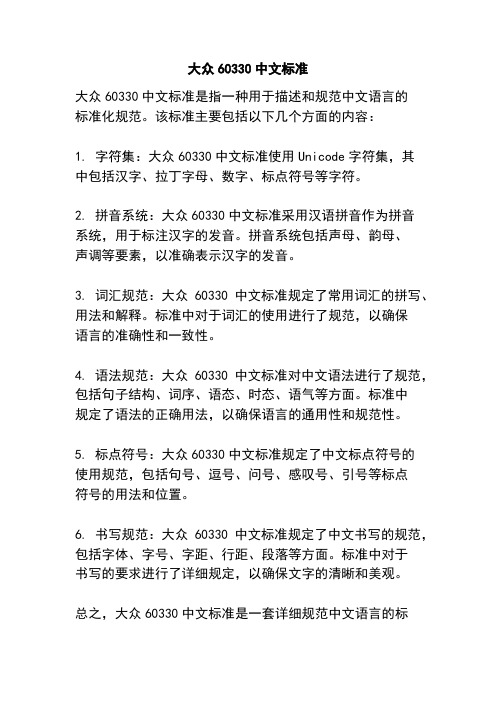 大众 60330 中文标准

大众 60330 中文标准是指一种用于描述和规范中文语言的标准化规范。该标准主要包括以下几个方面的内容：

1. 字符集：大众 60330 中文标准使用 Unicode 字符集，其中包括汉字、拉丁字母、数字、标点符号等字符。

2. 拼音系统：大众 60330 中文标准采用汉语拼音作为拼音系统，用于标注汉字的发音。拼音系统包括声母、韵母、声调等要素，以准确表示汉字的发音。

3. 词汇规范：大众 60330 中文标准规定了常用词汇的拼写、用法和解释。标准中对于词汇的使用进行了规范，以确保语言的准确性和一致性。

4. 语法规范：大众 60330 中文标准对中文语法进行了规范，包括句子结构、词序、语态、时态、语气等方面。标准中规定了语法的正确用法，以确保语言的通用性和规范性。

5. 标点符号：大众 60330 中文标准规定了中文标点符号的使用规范，包括句号、逗号、问号、感叹号、引号等标点符号的用法和位置。

6. 书写规范：大众 60330 中文标准规定了中文书写的规范，包括字体、字号、字距、行距、段落等方面。标准中对于书写的要求进行了详细规定，以确保文字的清晰和美观。

总之，大众 60330 中文标准是一套详细规范中文语言的标